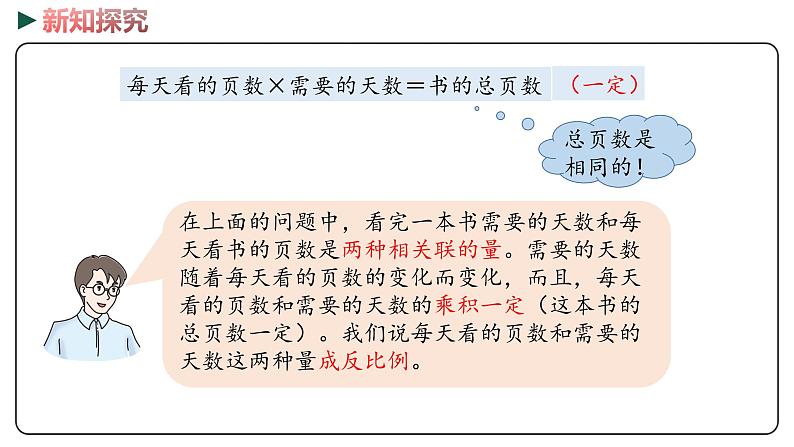 新知探究

每天看的页数×需要的天数=书的总页数 （一定）

总页数是相同的！

在上面的问题中，看完一本书需要的天数和每天看书的页数是两种相关联的量。需要的天数随着每天看的页数的变化而变化，而且，每天看的页数和需要的天数的乘积一定（这本书的总页数一定）。我们说每天看的页数和需要的天数这两种量成反比例。